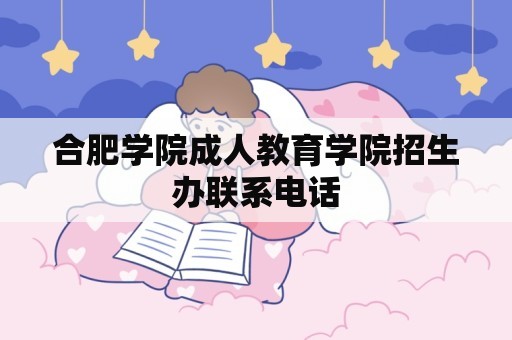 合肥学院成人教育学院招生办联系电话